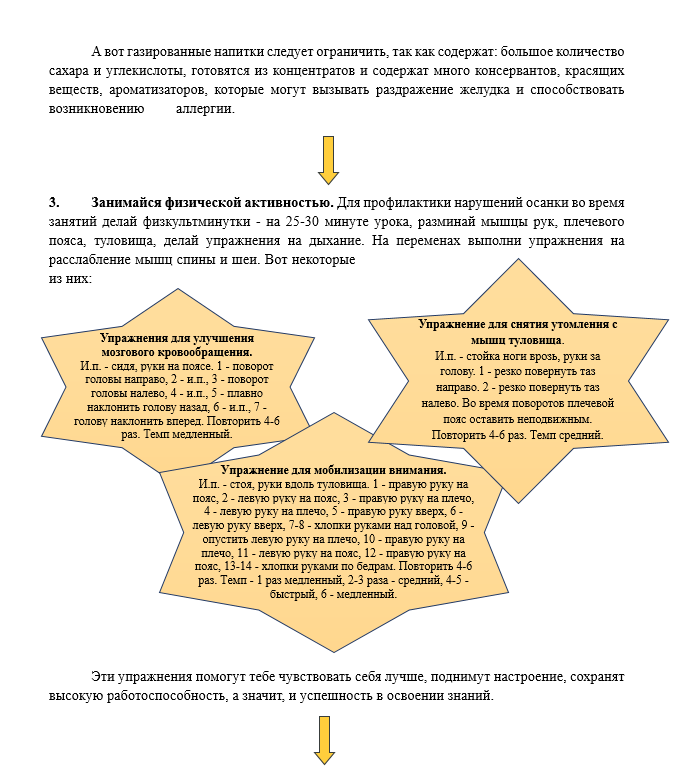 А вот газированные напитки следует ограничить, так как содержат: большое количество сахара и углекислоты, готовятся из концентратов и содержат много консервантов, красящих веществ, ароматизаторов, которые могут вызывать раздражение желудка и способствовать возникновению аллергии.

3. Занимайся физической активностью. Для профилактики нарушений осанки во время занятий делай физкультминутки - на 25-30 минуте урока, разминай мышцы рук, плечевого пояса, туловища, делай упражнения на дыхание. На переменах выполни упражнения на расслабление мышц спины и шеи. Вот некоторые из них:

Упражнения для улучшения мозгового кровообращения.
И.п. - сидя, руки на поясе. 1 - поворот головы направо, 2 - и.п., 3 - поворот головы налево, 4 - и.п., 5 - плавно наклонить голову назад, 6 - и.п., 7 - голову наклонить вперед. Повторить 4-6 раз. Темп медленный.

Упражнение для снятия утомления с мышц туловища.
И.п. - стойка ноги врозь, руки за голову. 1 - резко повернуть таз направо. 2 - резко повернуть таз налево. Во время поворотов плечевой пояс оставить неподвижным. Повторить 4-6 раз. Темп средний.

Упражнение для мобилизации внимания.
И.п. - стоя, руки вдоль туловища. 1 - правую руку на пояс, 2 - левую руку на пояс, 3 - правую руку на плечо, 4 - левую руку на плечо, 5 - правую руку вверх, 6 - левую руку вверх, 7-8 - хлопки руками над головой, 9 - опустить левую руку на плечо, 10 - правую руку на плечо, 11 - левую руку на пояс, 12 - правую руку на пояс, 13-14 - хлопки руками по бедрам. Повторить 4-6 раз. Темп - 1 раз медленный, 2-3 раза - средний, 4-5 - быстрый, 6 - медленный.

Эти упражнения помогут тебе чувствовать себя лучше, поднимут настроение, сохранят высокую работоспособность, а значит, и успешность в освоении знаний.